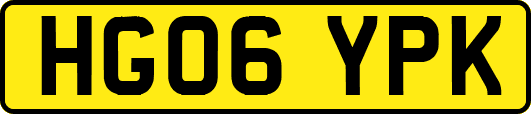 HG06 YPK